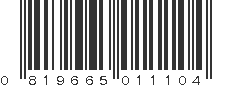 0 819665 011104